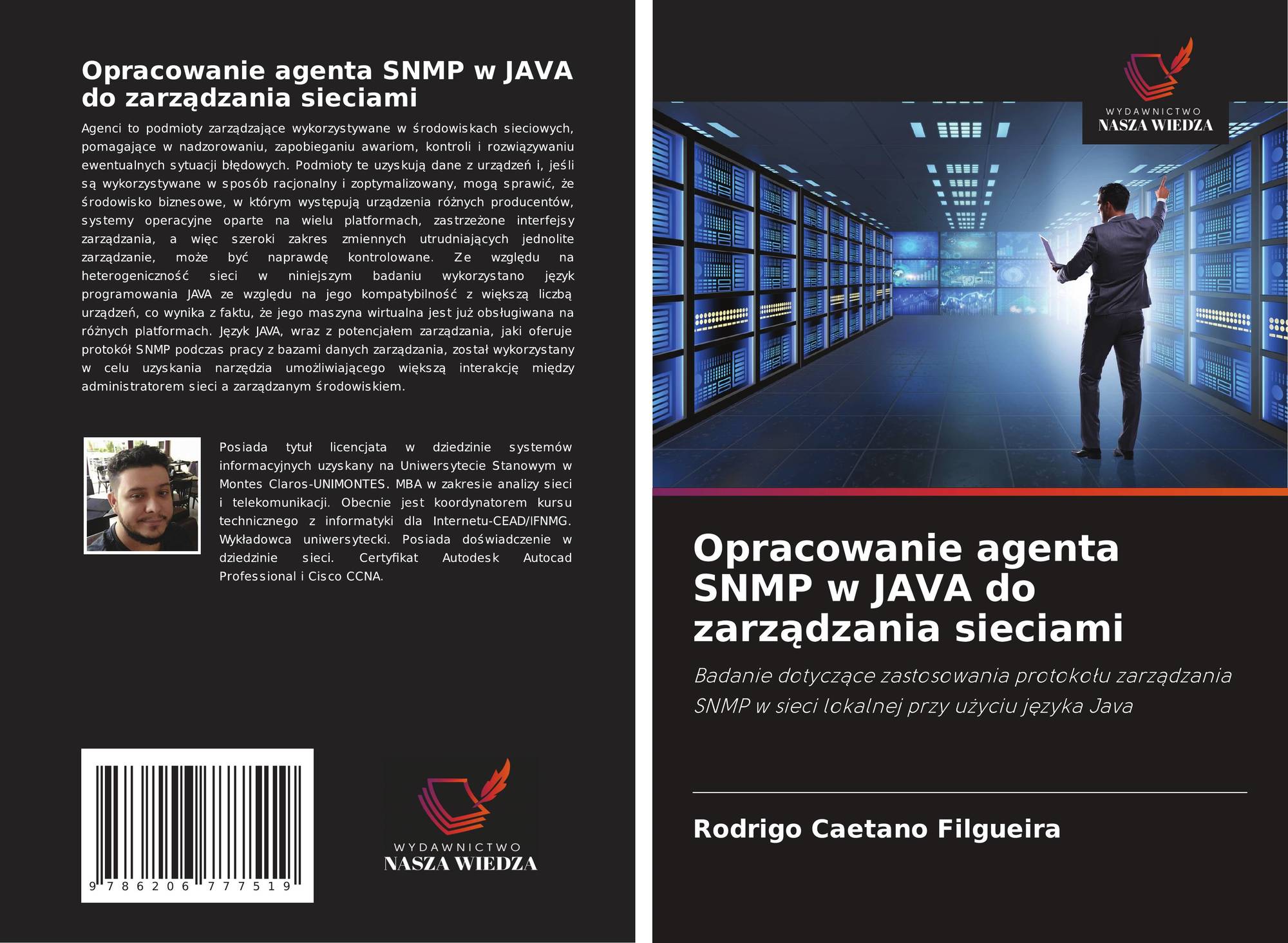 Opracowanie agenta SNMP w JAVA do zarządzania sieciami

Agenci to podmioty zarządzające wykorzystywane w środowiskach sieciowych, pomagające w nadzorowaniu, zapobieganiu awariom, kontroli i rozwiązywaniu ewentualnych sytuacji błędowych. Podmioty te uzyskują dane z urządzeń i, jeśli są wykorzystywane w sposób racjonalny i zoptymalizowany, mogą sprawić, że środowisko biznesowe, w którym występują urządzenia różnych producentów, systemy operacyjne oparte na wielu platformach, zastrzeżone interfejsy zarządzania, a więc szeroki zakres zmiennych utrudniających jednolite zarządzanie, może być naprawdę kontrolowane. Ze względu na heterogeniczność sieci w niniejszym badaniu wykorzystano język programowania JAVA ze względu na jego kompatybilność z większą liczbą urządzeń, co wynika z faktu, że jego maszyna wirtualna jest już obsługiwana na różnych platformach. Język JAVA, wraz z potencjałem zarządzania, jaki oferuje protokół SNMP podczas pracy z bazami danych zarządzania, został wykorzystany w celu uzyskania narzędzia umożliwiającego większą interakcję między administratorem sieci a zarządzanym środowiskiem.

Posiada tytuł licencjata w dziedzinie systemów informacyjnych uzyskany na Uniwersytecie Stanowym w Montes Claros-UNIMONTES. MBA w zakresie analizy sieci i telekomunikacji. Obecnie jest koordynatorem kursu technicznego z informatyki dla Internetu-CEAD/IFNMG. Wykładowca uniwersytecki. Posiada doświadczenie w dziedzinie sieci. Certyfikat Autodesk Autocad Professional i Cisco CCNA.

9 786206 777519

WYDAWNICTWO
NASZA WIEDZA

WYDAWNICTWO
NASZA WIEDZA

Opracowanie agenta SNMP w JAVA do zarządzania sieciami

Badanie dotyczące zastosowania protokołu zarządzania SNMP w sieci lokalnej przy użyciu języka Java

Rodrigo Caetano Filgueira